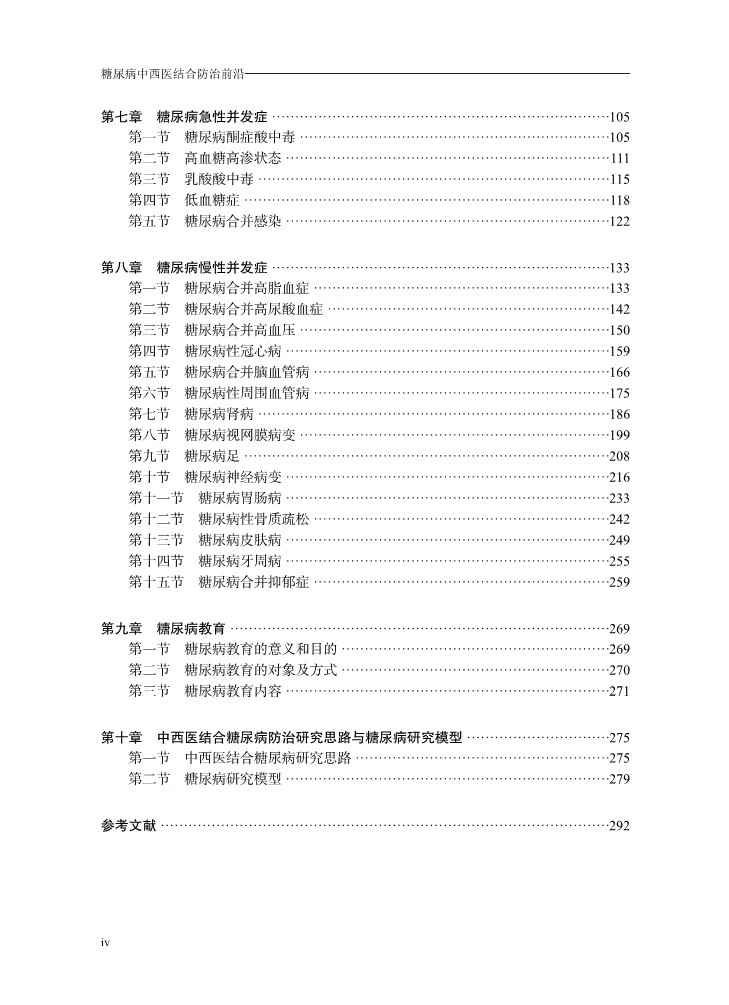 糖尿病中西医结合防治前沿

第七章　糖尿病急性并发症 ……105
第一节　糖尿病酮症酸中毒 ……105
第二节　高血糖高渗状态 ……111
第三节　乳酸酸中毒 ……115
第四节　低血糖症 ……118
第五节　糖尿病合并感染 ……122

第八章　糖尿病慢性并发症 ……133
第一节　糖尿病合并高脂血症 ……133
第二节　糖尿病合并高尿酸血症 ……142
第三节　糖尿病合并高血压 ……150
第四节　糖尿病性冠心病 ……159
第五节　糖尿病合并脑血管病 ……166
第六节　糖尿病性周围血管病 ……175
第七节　糖尿病肾病 ……186
第八节　糖尿病视网膜病变 ……199
第九节　糖尿病足 ……208
第十节　糖尿病神经病变 ……216
第十一节　糖尿病胃肠病 ……233
第十二节　糖尿病性骨质疏松 ……242
第十三节　糖尿病皮肤病 ……249
第十四节　糖尿病牙周病 ……255
第十五节　糖尿病合并抑郁症 ……259

第九章　糖尿病教育 ……269
第一节　糖尿病教育的意义和目的 ……269
第二节　糖尿病教育的对象及方式 ……270
第三节　糖尿病教育内容 ……271

第十章　中西医结合糖尿病防治研究思路与糖尿病研究模型 ……275
第一节　中西医结合糖尿病研究思路 ……275
第二节　糖尿病研究模型 ……279

参考文献 ……292

iv